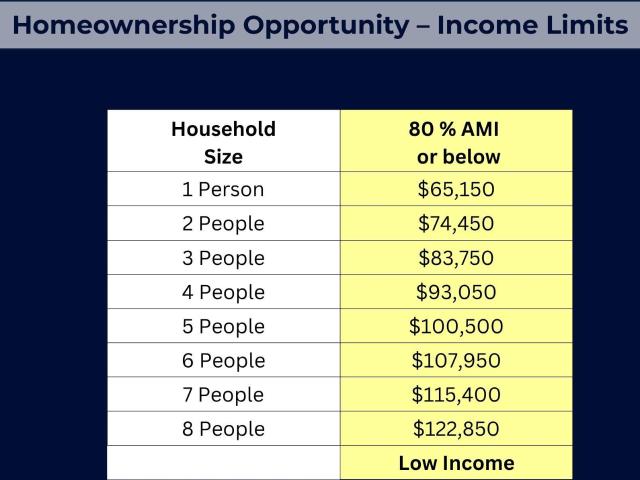 Homeownership Opportunity – Income Limits

| Household Size | 80 % AMI or below |
|---|---|
| 1 Person | \$65,150 |
| 2 People | \$74,450 |
| 3 People | \$83,750 |
| 4 People | \$93,050 |
| 5 People | \$100,500 |
| 6 People | \$107,950 |
| 7 People | \$115,400 |
| 8 People | \$122,850 |
| | Low Income |